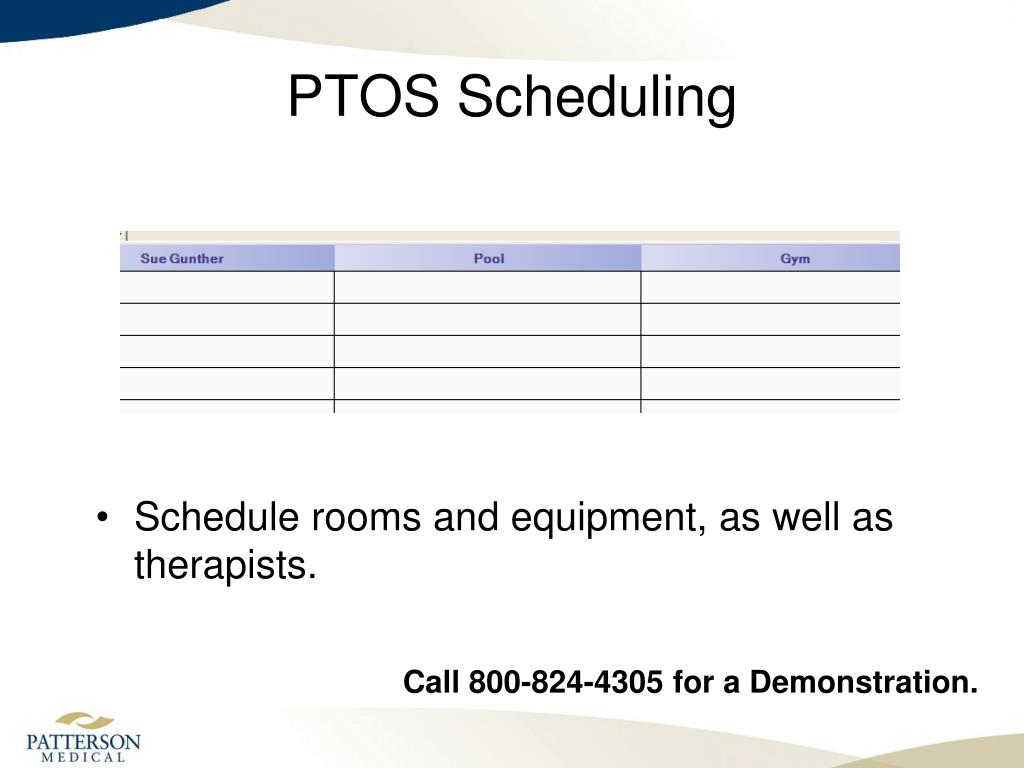 PTOS Scheduling

| Sue Gunther | Pool | Gym |
|---|---|---|
| | | |
| | | |
| | | |
| | | |

• Schedule rooms and equipment, as well as therapists.

Call 800-824-4305 for a Demonstration.

PATTERSON MEDICAL